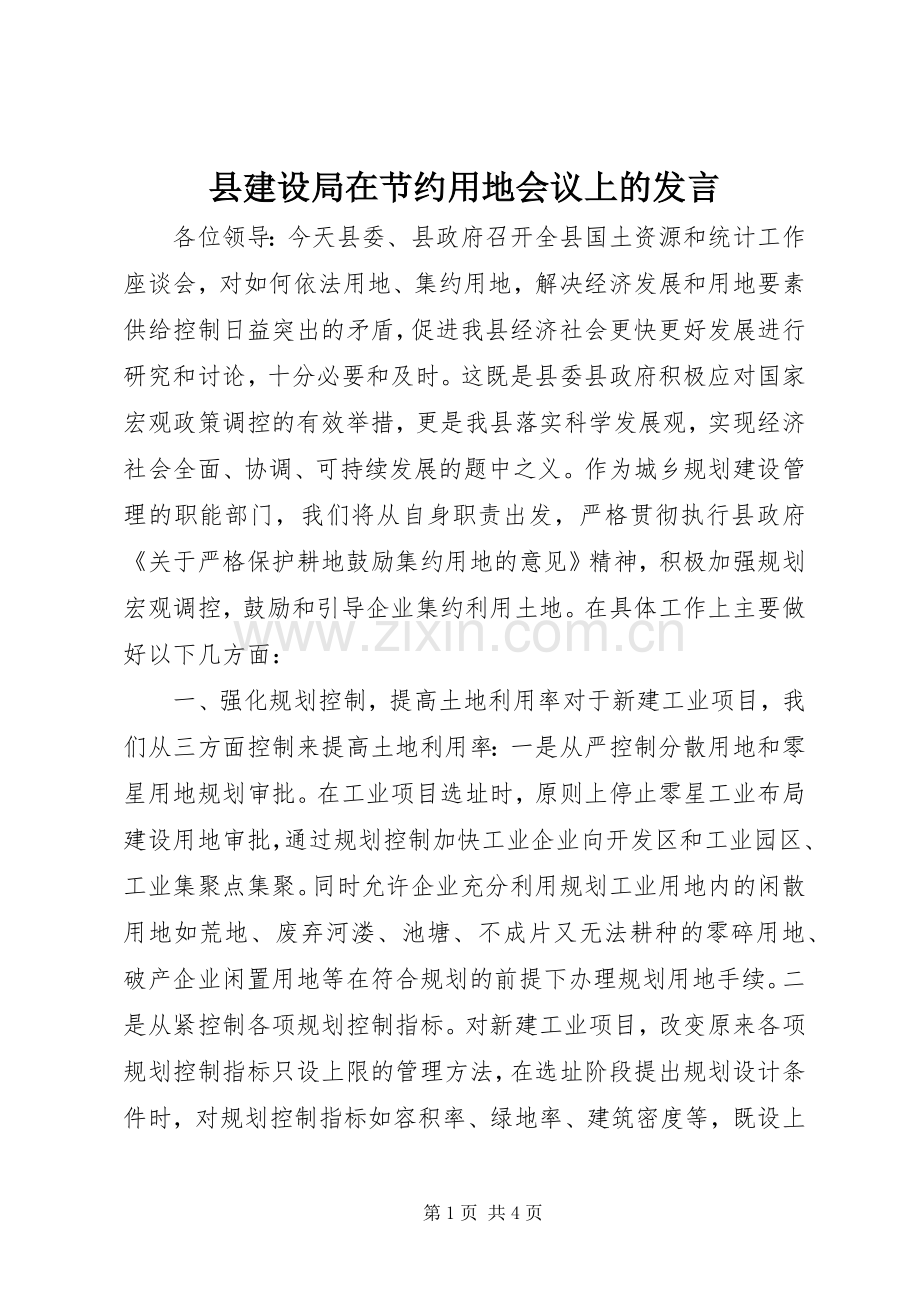 县建设局在节约用地会议上的发言

各位领导：今天县委、县政府召开全县国土资源和统计工作座谈会，对如何依法用地、集约用地，解决经济发展和用地要素供给控制日益突出的矛盾，促进我县经济社会更快更好发展进行研究和讨论，十分必要和及时。这既是县委县政府积极应对国家宏观政策调控的有效举措，更是我县落实科学发展观，实现经济社会全面、协调、可持续发展的题中之义。作为城乡规划建设管理的职能部门，我们将从自身职责出发，严格贯彻执行县政府《关于严格保护耕地鼓励集约用地的意见》精神，积极加强规划宏观调控，鼓励和引导企业集约利用土地。在具体工作上主要做好以下几方面：

一、强化规划控制，提高土地利用率对于新建工业项目，我们从三方面控制来提高土地利用率：一是从严控制分散用地和零星用地规划审批。在工业项目选址时，原则上停止零星工业布局建设用地审批，通过规划控制加快工业企业向开发区和工业园区、工业集聚点集聚。同时允许企业充分利用规划工业用地内的闲散用地如荒地、废弃河溇、池塘、不成片又无法耕种的零碎用地、破产企业闲置用地等在符合规划的前提下办理规划用地手续。二是从紧控制各项规划控制指标。对新建工业项目，改变原来各项规划控制指标只设上限的管理方法，在选址阶段提出规划设计条件时，对规划控制指标如容积率、绿地率、建筑密度等，既设上

第1页 共4页

www.zixin.com.cn